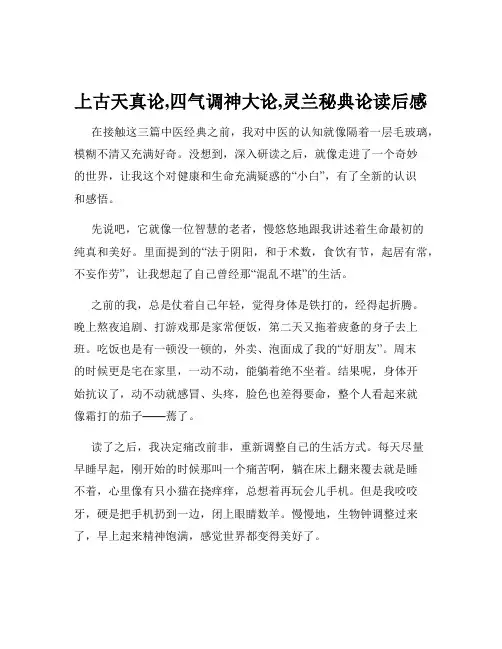 上古天真论,四气调神大论,灵兰秘典论读后感

在接触这三篇中医经典之前，我对中医的认知就像隔着一层毛玻璃，模糊不清又充满好奇。没想到，深入研读之后，就像走进了一个奇妙的世界，让我这个对健康和生命充满疑惑的“小白”，有了全新的认识和感悟。

先说吧，它就像一位智慧的老者，慢悠悠地跟我讲述着生命最初的纯真和美好。里面提到的“法于阴阳，和于术数，食饮有节，起居有常，不妄作劳”，让我想起了自己曾经那“混乱不堪”的生活。

之前的我，总是仗着自己年轻，觉得身体是铁打的，经得起折腾。晚上熬夜追剧、打游戏那是家常便饭，第二天又拖着疲惫的身子去上班。吃饭也是有一顿没一顿的，外卖、泡面成了我的“好朋友”。周末的时候更是宅在家里，一动不动，能躺着绝不坐着。结果呢，身体开始抗议了，动不动就感冒、头疼，脸色也差得要命，整个人看起来就像霜打的茄子——蔫了。

读了之后，我决定痛改前非，重新调整自己的生活方式。每天尽量早睡早起，刚开始的时候那叫一个痛苦啊，躺在床上翻来覆去就是睡不着，心里像有只小猫在挠痒痒，总想着再玩会儿手机。但是我咬咬牙，硬是把手机扔到一边，闭上眼睛数羊。慢慢地，生物钟调整过来了，早上起来精神饱满，感觉世界都变得美好了。